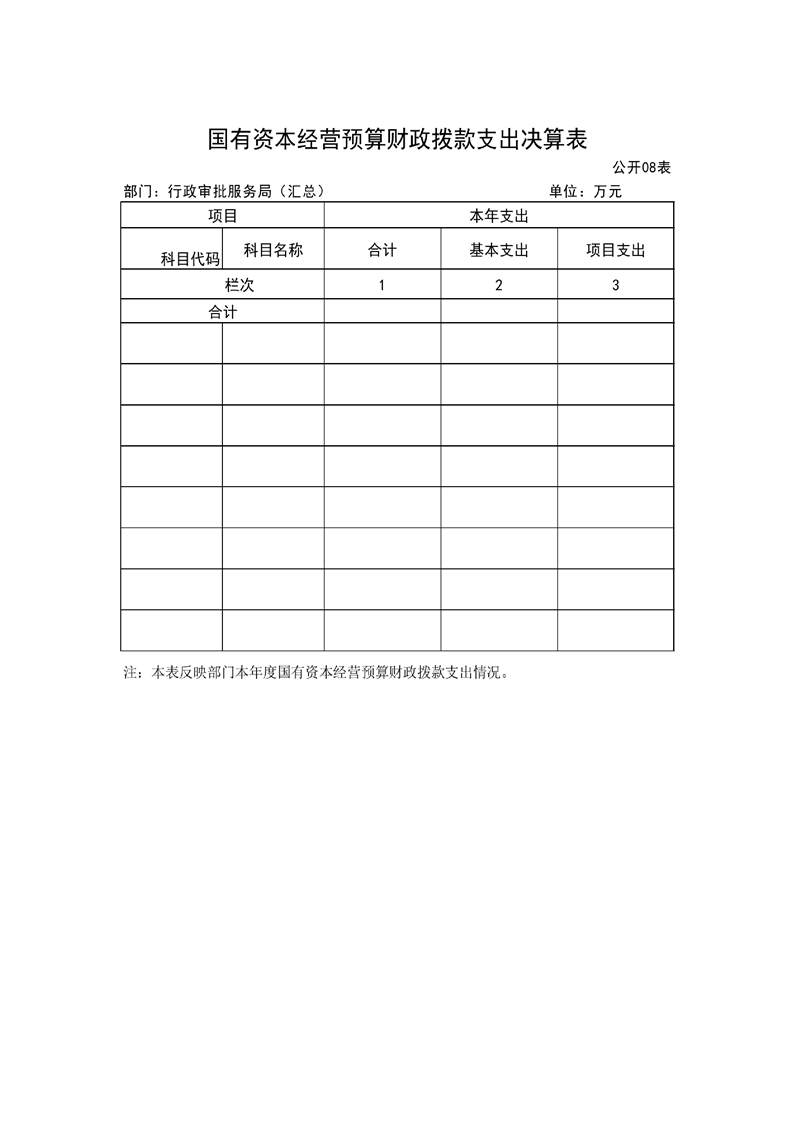 国有资本经营预算财政拨款支出决算表

公开08表

部门：行政审批服务局（汇总）　　单位：万元

| 项目 | | 本年支出 | | |
|---|---|---|---|---|
| 科目代码 | 科目名称 | 合计 | 基本支出 | 项目支出 |
| 栏次 | | 1 | 2 | 3 |
| 合计 | | | | |
| | | | | |
| | | | | |
| | | | | |
| | | | | |
| | | | | |
| | | | | |
| | | | | |
| | | | | |

注：本表反映部门本年度国有资本经营预算财政拨款支出情况。